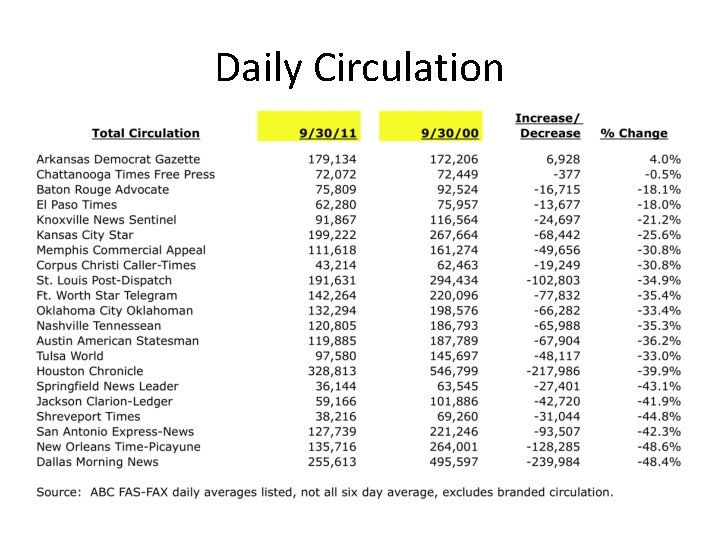 Daily Circulation

| Total Circulation | 9/30/11 | 9/30/00 | Increase/ Decrease | % Change |
|---|---|---|---|---|
| Arkansas Democrat Gazette | 179,134 | 172,206 | 6,928 | 4.0% |
| Chattanooga Times Free Press | 72,072 | 72,449 | -377 | -0.5% |
| Baton Rouge Advocate | 75,809 | 92,524 | -16,715 | -18.1% |
| El Paso Times | 62,280 | 75,957 | -13,677 | -18.0% |
| Knoxville News Sentinel | 91,867 | 116,564 | -24,697 | -21.2% |
| Kansas City Star | 199,222 | 267,664 | -68,442 | -25.6% |
| Memphis Commercial Appeal | 111,618 | 161,274 | -49,656 | -30.8% |
| Corpus Christi Caller-Times | 43,214 | 62,463 | -19,249 | -30.8% |
| St. Louis Post-Dispatch | 191,631 | 294,434 | -102,803 | -34.9% |
| Ft. Worth Star Telegram | 142,264 | 220,096 | -77,832 | -35.4% |
| Oklahoma City Oklahoman | 132,294 | 198,576 | -66,282 | -33.4% |
| Nashville Tennessean | 120,805 | 186,793 | -65,988 | -35.3% |
| Austin American Statesman | 119,885 | 187,789 | -67,904 | -36.2% |
| Tulsa World | 97,580 | 145,697 | -48,117 | -33.0% |
| Houston Chronicle | 328,813 | 546,799 | -217,986 | -39.9% |
| Springfield News Leader | 36,144 | 63,545 | -27,401 | -43.1% |
| Jackson Clarion-Ledger | 59,166 | 101,886 | -42,720 | -41.9% |
| Shreveport Times | 38,216 | 69,260 | -31,044 | -44.8% |
| San Antonio Express-News | 127,739 | 221,246 | -93,507 | -42.3% |
| New Orleans Time-Picayune | 135,716 | 264,001 | -128,285 | -48.6% |
| Dallas Morning News | 255,613 | 495,597 | -239,984 | -48.4% |

Source: ABC FAS-FAX daily averages listed, not all six day average, excludes branded circulation.